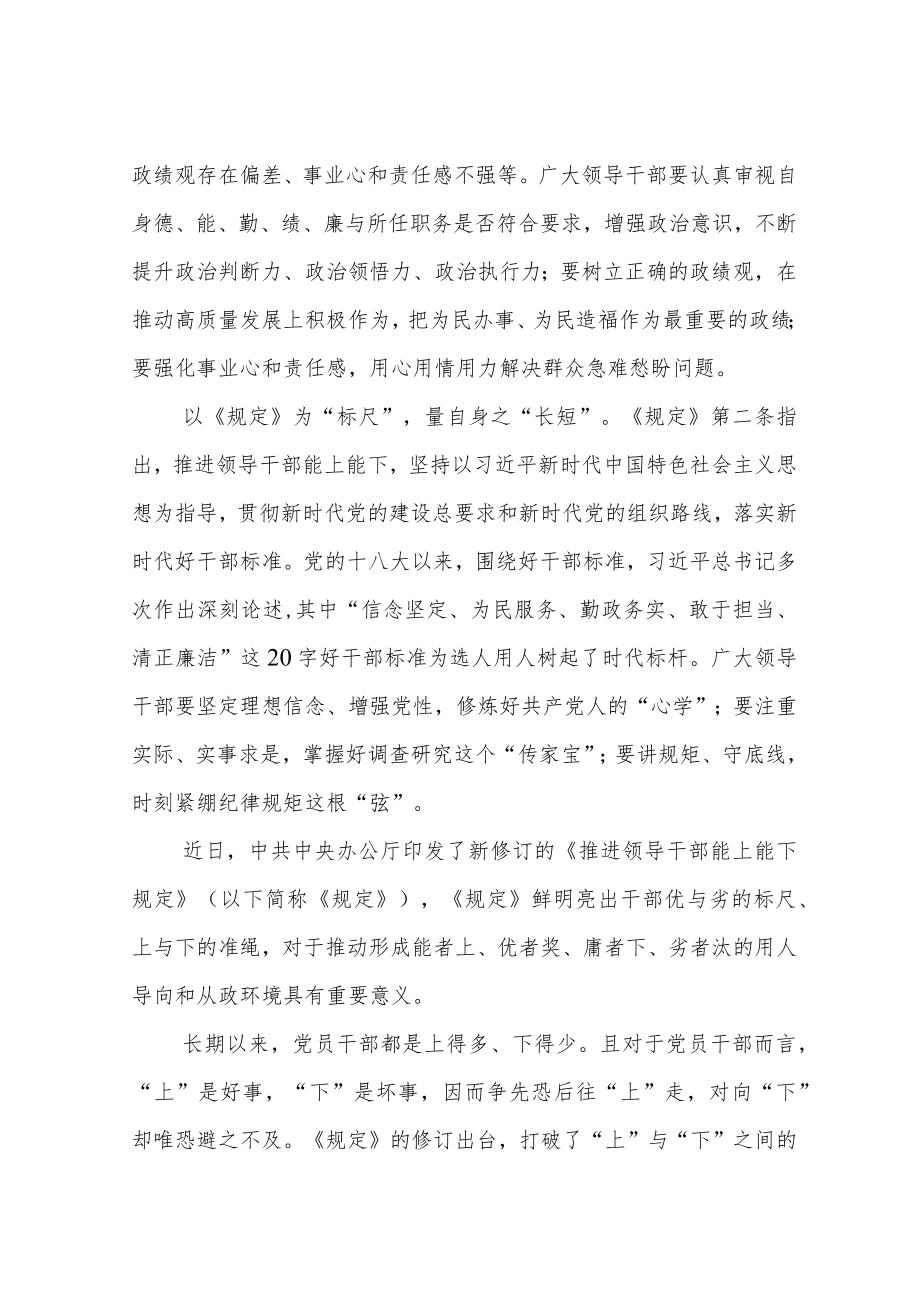 政绩观存在偏差、事业心和责任感不强等。广大领导干部要认真审视自身德、能、勤、绩、廉与所任职务是否符合要求，增强政治意识，不断提升政治判断力、政治领悟力、政治执行力；要树立正确的政绩观，在推动高质量发展上积极作为，把为民办事、为民造福作为最重要的政绩；要强化事业心和责任感，用心用情用力解决群众急难愁盼问题。

以《规定》为“标尺”，量自身之“长短”。《规定》第二条指出，推进领导干部能上能下，坚持以习近平新时代中国特色社会主义思想为指导，贯彻新时代党的建设总要求和新时代党的组织路线，落实新时代好干部标准。党的十八大以来，围绕好干部标准，习近平总书记多次作出深刻论述,其中“信念坚定、为民服务、勤政务实、敢于担当、清正廉洁”这20字好干部标准为选人用人树起了时代标杆。广大领导干部要坚定理想信念、增强党性，修炼好共产党人的“心学”；要注重实际、实事求是，掌握好调查研究这个“传家宝”；要讲规矩、守底线，时刻紧绷纪律规矩这根“弦”。

近日，中共中央办公厅印发了新修订的《推进领导干部能上能下规定》（以下简称《规定》），《规定》鲜明亮出干部优与劣的标尺、上与下的准绳，对于推动形成能者上、优者奖、庸者下、劣者汰的用人导向和从政环境具有重要意义。

长期以来，党员干部都是上得多、下得少。且对于党员干部而言，“上”是好事，“下”是坏事，因而争先恐后往“上”走，对向“下”却唯恐避之不及。《规定》的修订出台，打破了“上”与“下”之间的